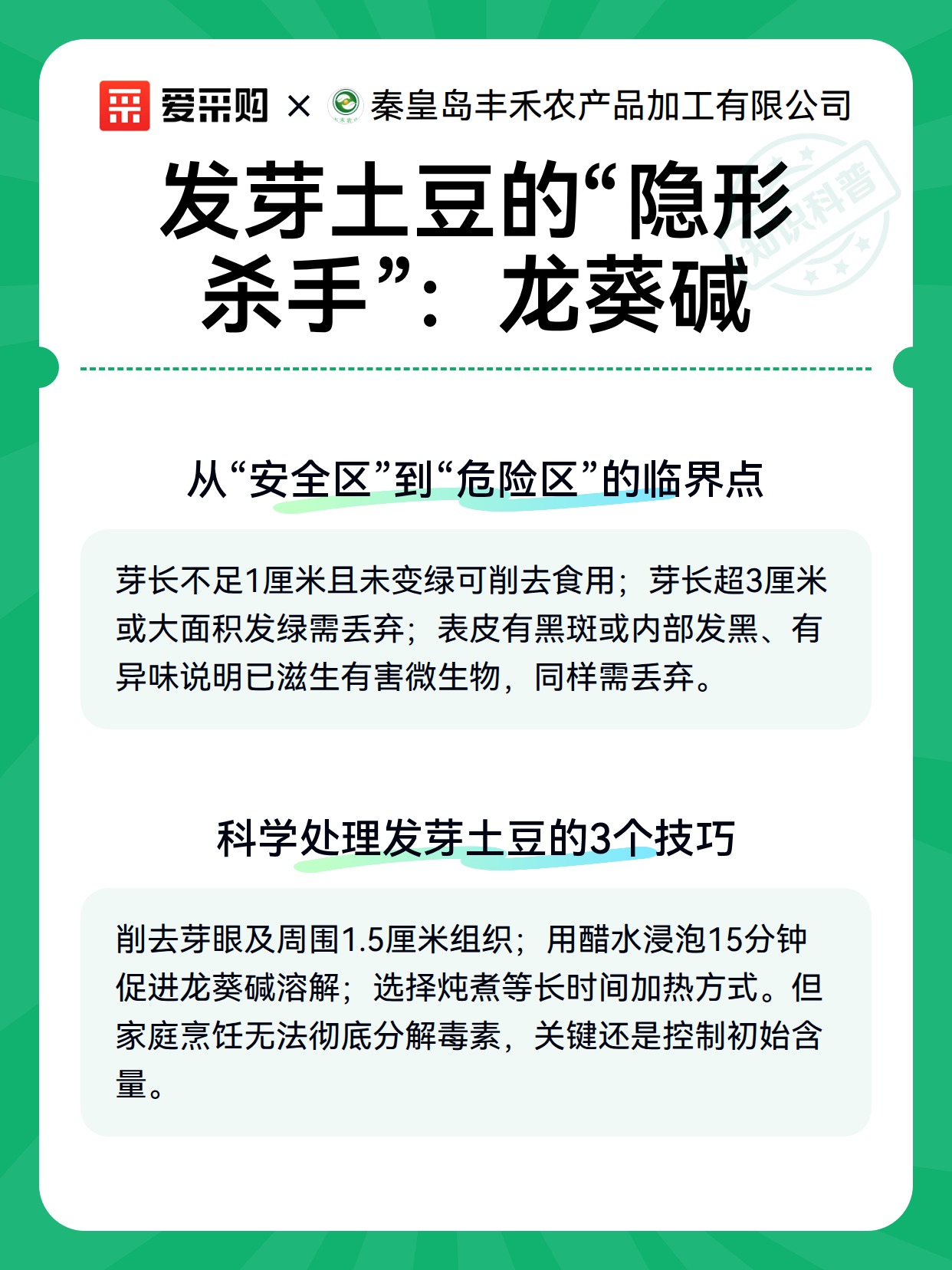 爱采购 × 秦皇岛丰禾农产品加工有限公司

知识科普

发芽土豆的“隐形杀手”：龙葵碱

从“安全区”到“危险区”的临界点

芽长不足1厘米且未变绿可削去食用；芽长超3厘米或大面积发绿需丢弃；表皮有黑斑或内部发黑、有异味说明已滋生有害微生物，同样需丢弃。

科学处理发芽土豆的3个技巧

削去芽眼及周围1.5厘米组织；用醋水浸泡15分钟促进龙葵碱溶解；选择炖煮等长时间加热方式。但家庭烹饪无法彻底分解毒素，关键还是控制初始含量。